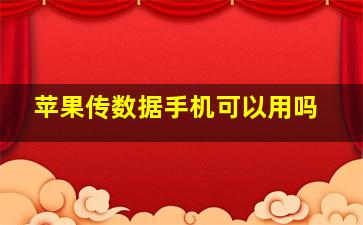 苹果传数据手机可以用吗